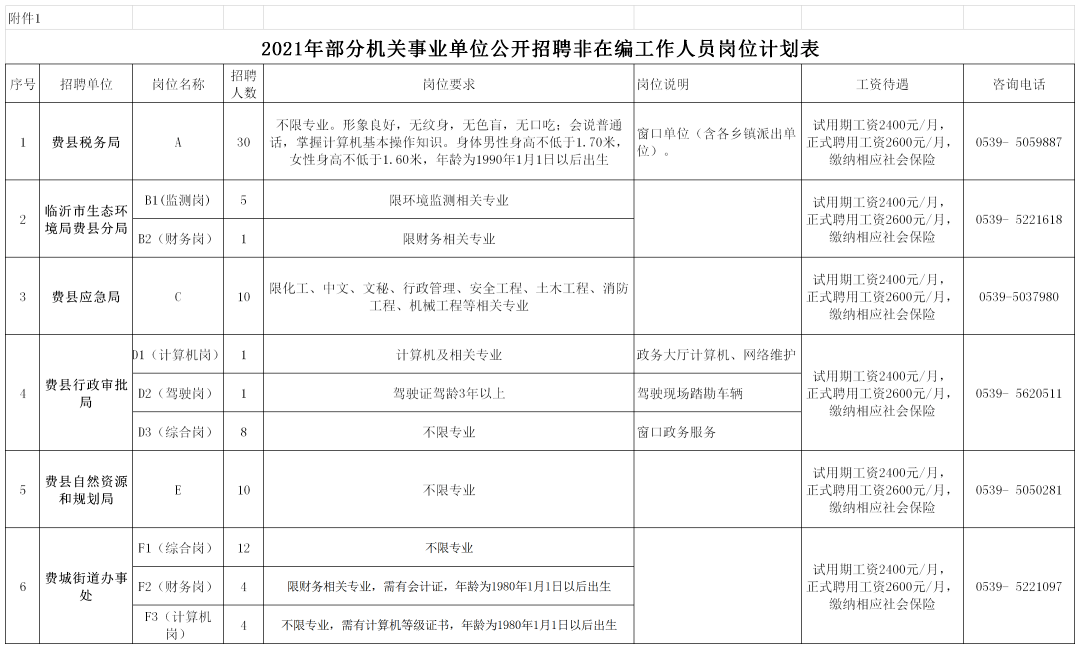 附件1

2021年部分机关事业单位公开招聘非在编工作人员岗位计划表

| 序号 | 招聘单位 | 岗位名称 | 招聘人数 | 岗位要求 | 岗位说明 | 工资待遇 | 咨询电话 |
|---|---|---|---|---|---|---|---|
| 1 | 费县税务局 | A | 30 | 不限专业。形象良好，无纹身，无色盲，无口吃；会说普通话，掌握计算机基本操作知识。身体男性身高不低于1.70米，女性身高不低于1.60米，年龄为1990年1月1日以后出生 | 窗口单位（含各乡镇派出单位）。 | 试用期工资2400元/月，正式聘用工资2600元/月，缴纳相应社会保险 | 0539- 5059887 |
| 2 | 临沂市生态环境局费县分局 | B1(监测岗) | 5 | 限环境监测相关专业 | | 试用期工资2400元/月，正式聘用工资2600元/月，缴纳相应社会保险 | 0539- 5221618 |
| | | B2（财务岗） | 1 | 限财务相关专业 | | | |
| 3 | 费县应急局 | C | 10 | 限化工、中文、文秘、行政管理、安全工程、土木工程、消防工程、机械工程等相关专业 | | 试用期工资2400元/月，正式聘用工资2600元/月，缴纳相应社会保险 | 0539-5037980 |
| 4 | 费县行政审批局 | D1（计算机岗） | 1 | 计算机及相关专业 | 政务大厅计算机、网络维护 | 试用期工资2400元/月，正式聘用工资2600元/月，缴纳相应社会保险 | 0539- 5620511 |
| | | D2（驾驶岗） | 1 | 驾驶证驾龄3年以上 | 驾驶现场踏勘车辆 | | |
| | | D3（综合岗） | 8 | 不限专业 | 窗口政务服务 | | |
| 5 | 费县自然资源和规划局 | E | 10 | 不限专业 | | 试用期工资2400元/月，正式聘用工资2600元/月，缴纳相应社会保险 | 0539- 5050281 |
| 6 | 费城街道办事处 | F1（综合岗） | 12 | 不限专业 | | 试用期工资2400元/月，正式聘用工资2600元/月，缴纳相应社会保险 | 0539- 5221097 |
| | | F2（财务岗） | 4 | 限财务相关专业，需有会计证，年龄为1980年1月1日以后出生 | | | |
| | | F3（计算机岗） | 4 | 不限专业，需有计算机等级证书，年龄为1980年1月1日以后出生 | | | |